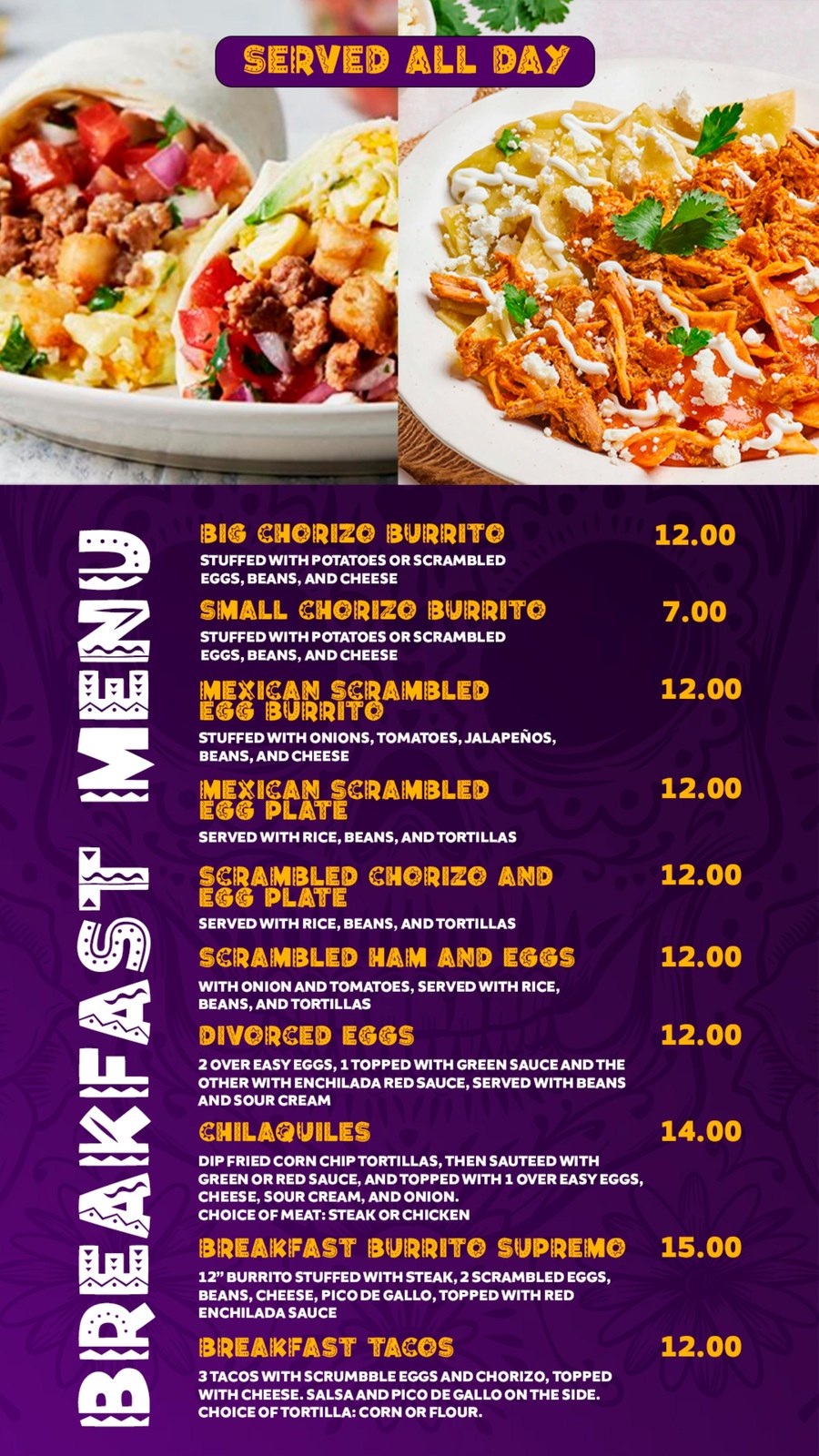 SERVED ALL DAY

BREAKFAST MENU

BIG CHORIZO BURRITO 12.00

STUFFED WITH POTATOES OR SCRAMBLED EGGS, BEANS, AND CHEESE

SMALL CHORIZO BURRITO 7.00

STUFFED WITH POTATOES OR SCRAMBLED EGGS, BEANS, AND CHEESE

MEXICAN SCRAMBLED EGG BURRITO 12.00

STUFFED WITH ONIONS, TOMATOES, JALAPEÑOS, BEANS, AND CHEESE

MEXICAN SCRAMBLED EGG PLATE 12.00

SERVED WITH RICE, BEANS, AND TORTILLAS

SCRAMBLED CHORIZO AND EGG PLATE 12.00

SERVED WITH RICE, BEANS, AND TORTILLAS

SCRAMBLED HAM AND EGGS 12.00

WITH ONION AND TOMATOES, SERVED WITH RICE, BEANS, AND TORTILLAS

DIVORCED EGGS 12.00

2 OVER EASY EGGS, 1 TOPPED WITH GREEN SAUCE AND THE OTHER WITH ENCHILADA RED SAUCE, SERVED WITH BEANS AND SOUR CREAM

CHILAQUILES 14.00

DIP FRIED CORN CHIP TORTILLAS, THEN SAUTEED WITH GREEN OR RED SAUCE, AND TOPPED WITH 1 OVER EASY EGGS, CHEESE, SOUR CREAM, AND ONION.
CHOICE OF MEAT: STEAK OR CHICKEN

BREAKFAST BURRITO SUPREMO 15.00

12" BURRITO STUFFED WITH STEAK, 2 SCRAMBLED EGGS, BEANS, CHEESE, PICO DE GALLO, TOPPED WITH RED ENCHILADA SAUCE

BREAKFAST TACOS 12.00

3 TACOS WITH SCRUMBBLE EGGS AND CHORIZO, TOPPED WITH CHEESE. SALSA AND PICO DE GALLO ON THE SIDE.
CHOICE OF TORTILLA: CORN OR FLOUR.